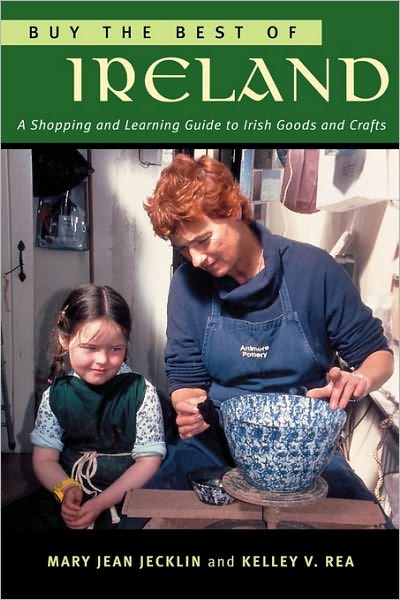 BUY THE BEST OF
IRELAND
A Shopping and Learning Guide to Irish Goods and Crafts

Ardmore Pottery

MARY JEAN JECKLIN and KELLEY V. REA